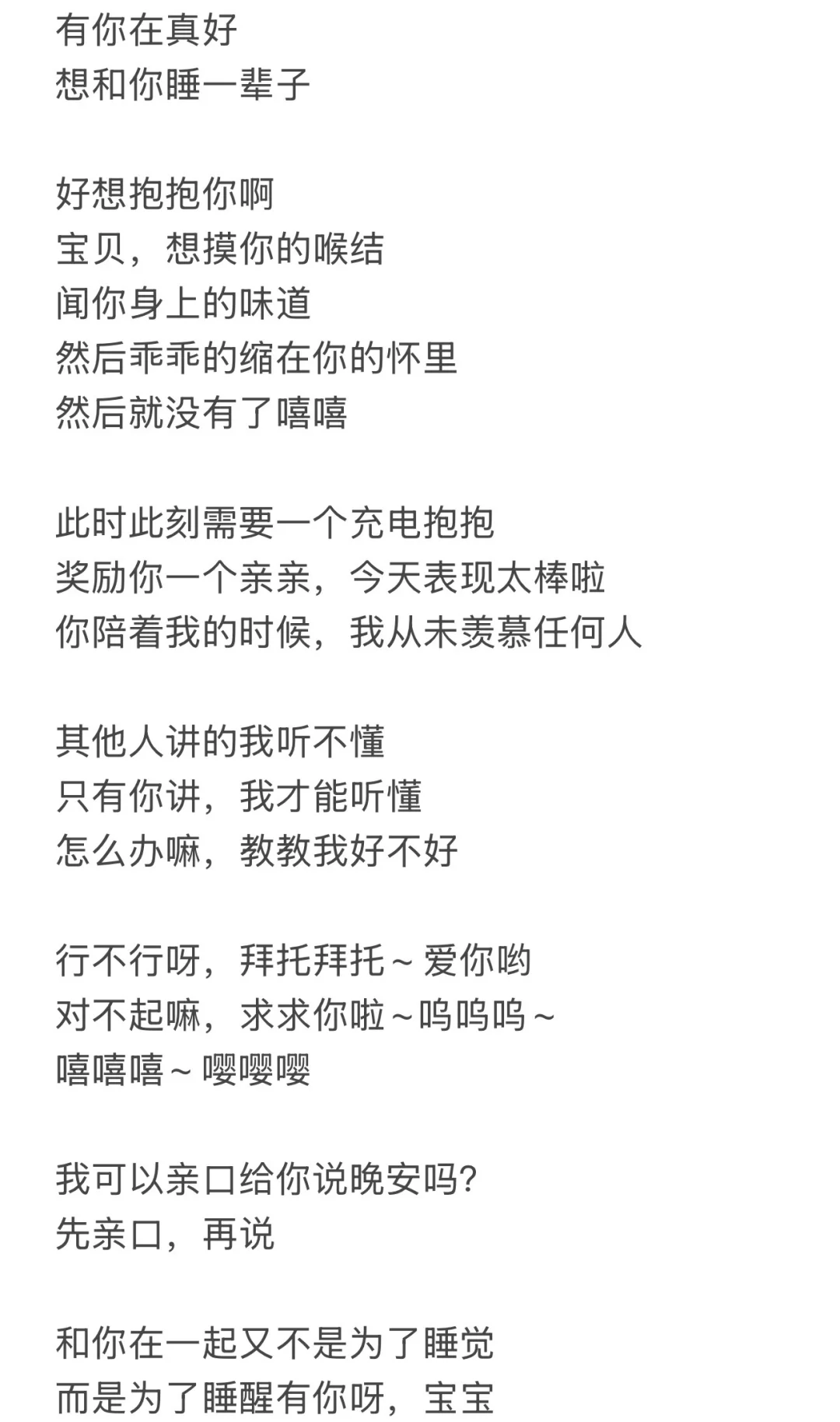 有你在真好
想和你睡一辈子

好想抱抱你啊
宝贝，想摸你的喉结
闻你身上的味道
然后乖乖的缩在你的怀里
然后就没有了嘻嘻

此时此刻需要一个充电抱抱
奖励你一个亲亲，今天表现太棒啦
你陪着我的时候，我从未羡慕任何人

其他人讲的我听不懂
只有你讲，我才能听懂
怎么办嘛，教教我好不好

行不行呀，拜托拜托～爱你哟
对不起嘛，求求你啦～呜呜呜～
嘻嘻嘻～嘤嘤嘤

我可以亲口给你说晚安吗?
先亲口，再说

和你在一起又不是为了睡觉
而是为了睡醒有你呀，宝宝